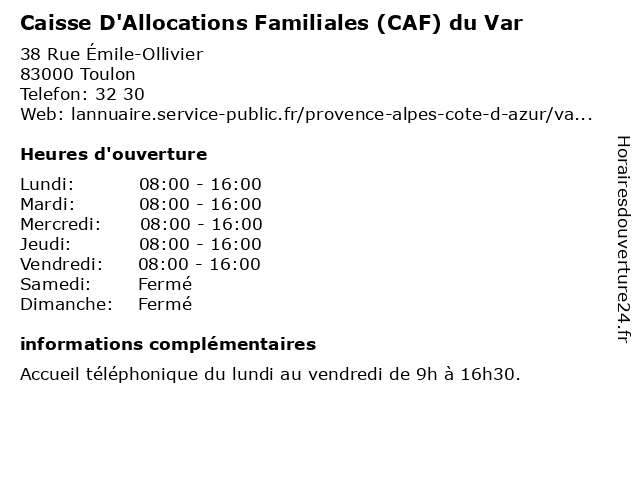 Caisse D'Allocations Familiales (CAF) du Var

38 Rue Émile-Ollivier
83000 Toulon
Telefon: 32 30
Web: lannuaire.service-public.fr/provence-alpes-cote-d-azur/va...

Heures d'ouverture

| | |
|---|---|
| Lundi: | 08:00 - 16:00 |
| Mardi: | 08:00 - 16:00 |
| Mercredi: | 08:00 - 16:00 |
| Jeudi: | 08:00 - 16:00 |
| Vendredi: | 08:00 - 16:00 |
| Samedi: | Fermé |
| Dimanche: | Fermé |

informations complémentaires

Accueil téléphonique du lundi au vendredi de 9h à 16h30.

Horairesdouverture24.fr